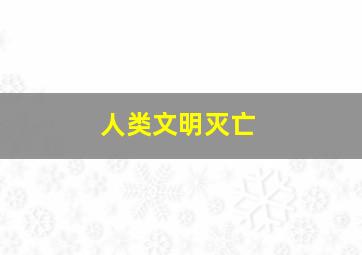 人类文明灭亡